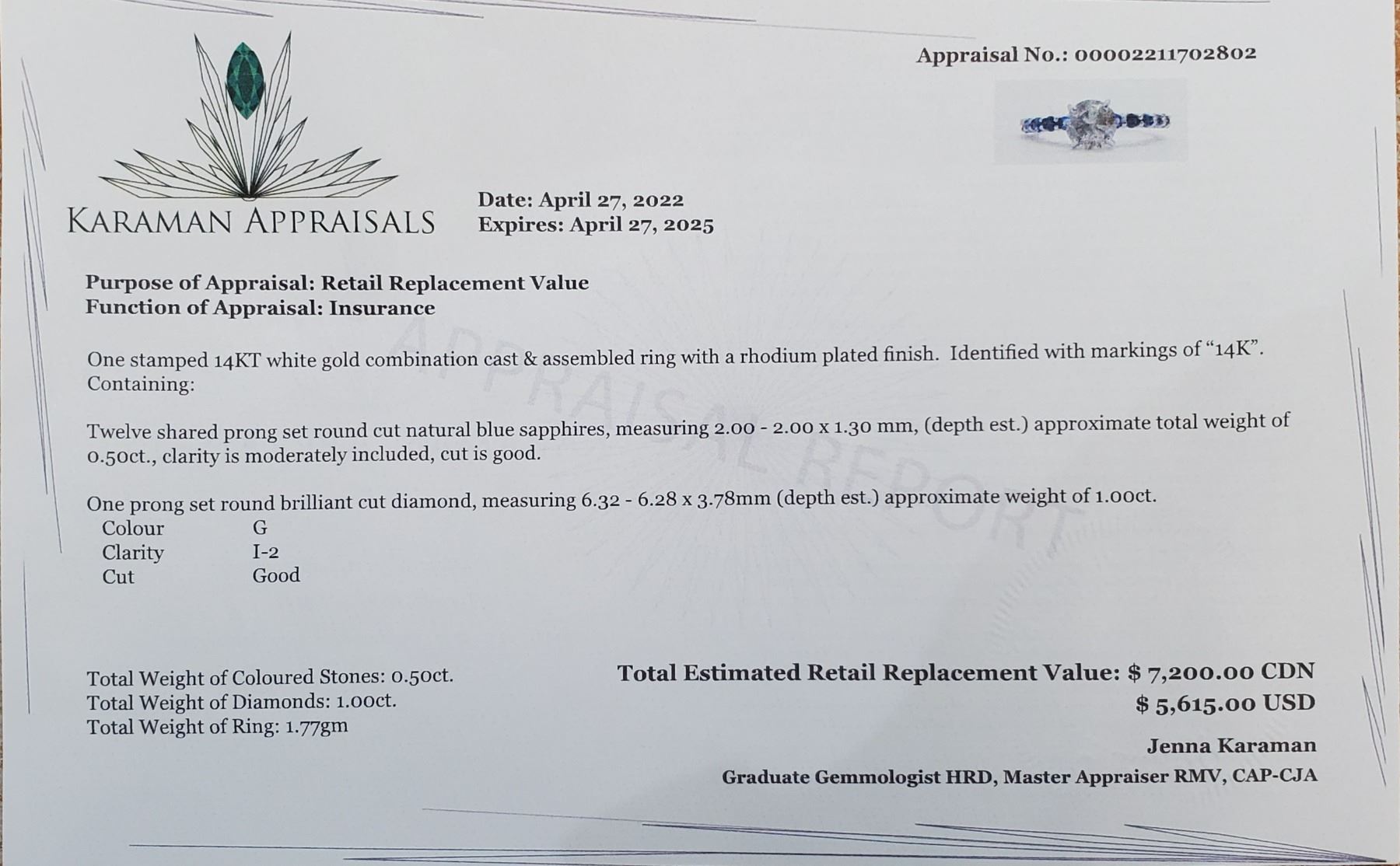 Appraisal No.: 00002211702802

KARAMAN APPRAISALS

Date: April 27, 2022
Expires: April 27, 2025

Purpose of Appraisal: Retail Replacement Value
Function of Appraisal: Insurance

One stamped 14KT white gold combination cast & assembled ring with a rhodium plated finish. Identified with markings of "14K". Containing:

Twelve shared prong set round cut natural blue sapphires, measuring 2.00 - 2.00 x 1.30 mm, (depth est.) approximate total weight of 0.50ct., clarity is moderately included, cut is good.

One prong set round brilliant cut diamond, measuring 6.32 - 6.28 x 3.78mm (depth est.) approximate weight of 1.00ct.
Colour G
Clarity I-2
Cut Good

Total Weight of Coloured Stones: 0.50ct.
Total Weight of Diamonds: 1.00ct.
Total Weight of Ring: 1.77gm

Total Estimated Retail Replacement Value: $ 7,200.00 CDN
$ 5,615.00 USD

Jenna Karaman
Graduate Gemmologist HRD, Master Appraiser RMV, CAP-CJA

APPRAISAL REPORT